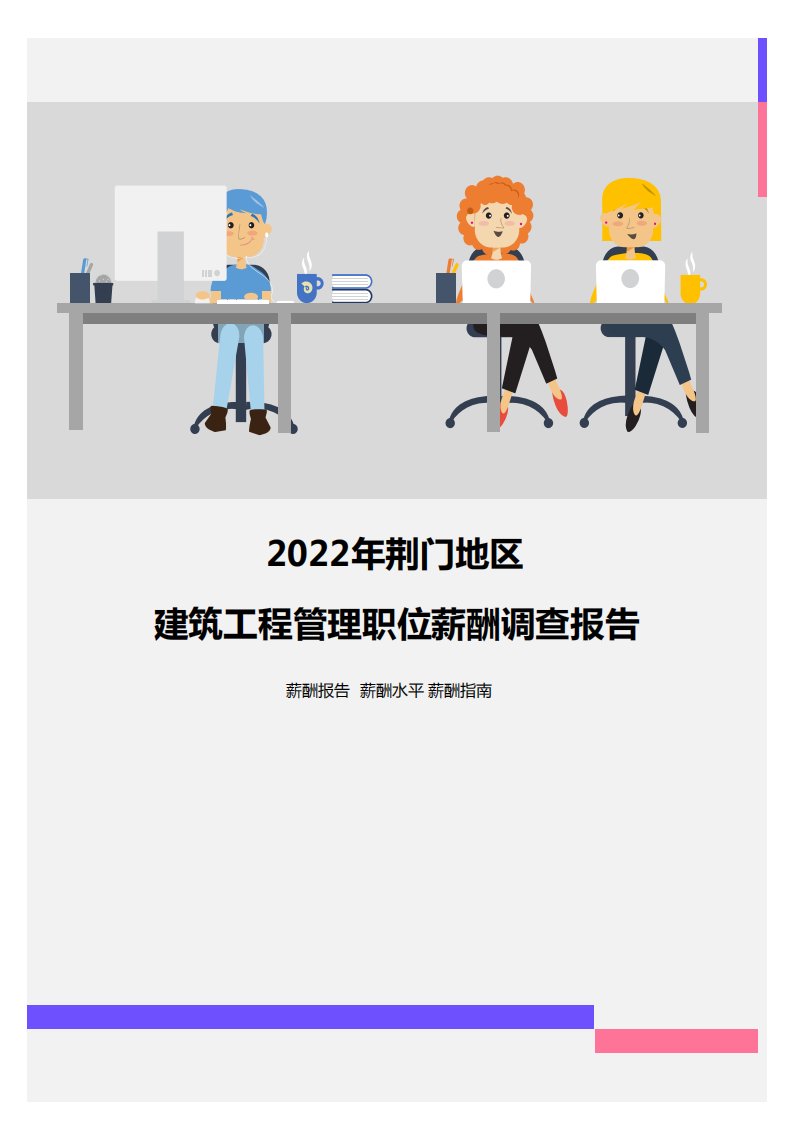 2022年荆门地区

建筑工程管理职位薪酬调查报告

薪酬报告 薪酬水平 薪酬指南